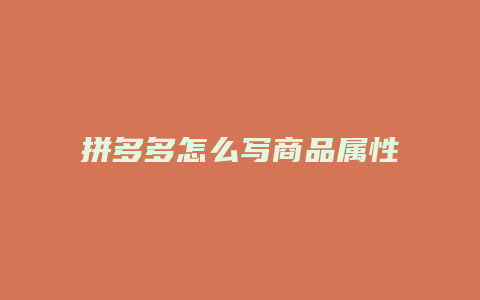 拼多多怎么写商品属性